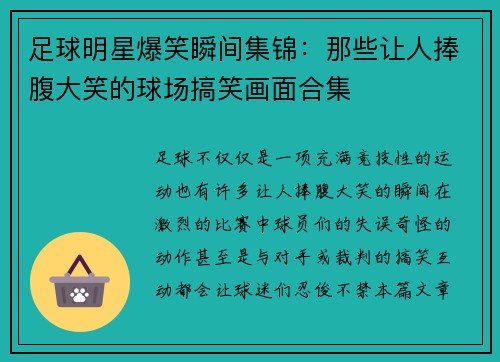 足球明星爆笑瞬间集锦：那些让人捧腹大笑的球场搞笑画面合集

足球不仅仅是一项充满竞技性的运动也有许多让人捧腹大笑的瞬间在激烈的比赛中球员们的失误奇怪的动作甚至是与对手或裁判的搞笑互动都会让球迷们忍俊不禁本篇文章